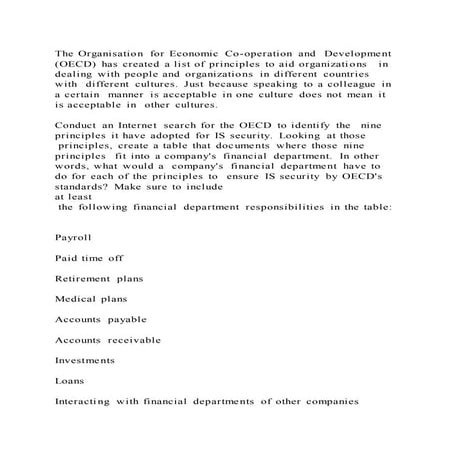 The Organisation for Economic Co-operation and Development (OECD) has created a list of principles to aid organizations in dealing with people and organizations in different countries with different cultures. Just because speaking to a colleague in a certain manner is acceptable in one culture does not mean it is acceptable in other cultures.

Conduct an Internet search for the OECD to identify the nine principles it have adopted for IS security. Looking at those principles, create a table that documents where those nine principles fit into a company's financial department. In other words, what would a company's financial department have to do for each of the principles to ensure IS security by OECD's standards? Make sure to include
at least
the following financial department responsibilities in the table:

Payroll

Paid time off

Retirement plans

Medical plans

Accounts payable

Accounts receivable

Investments

Loans

Interacting with financial departments of other companies